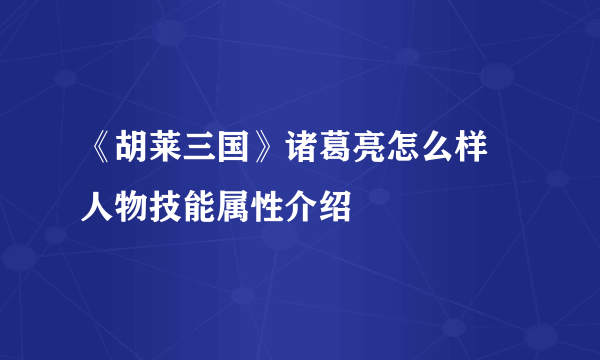 《胡莱三国》诸葛亮怎么样
人物技能属性介绍